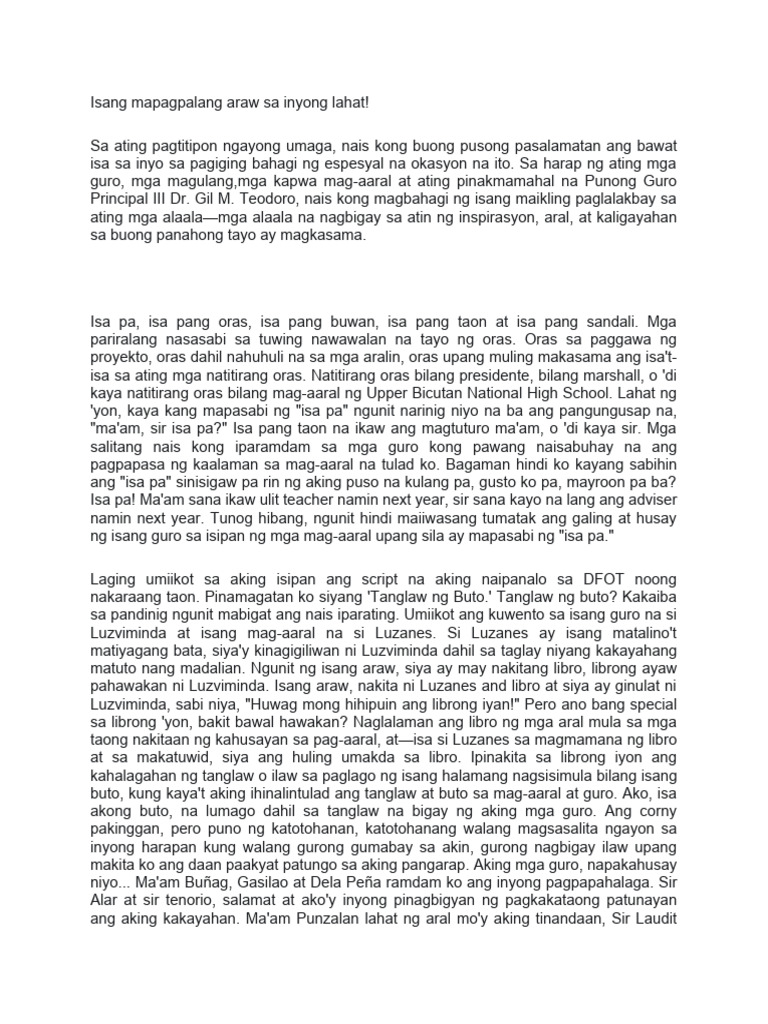 Isang mapagpalang araw sa inyong lahat!

Sa ating pagtitipon ngayong umaga, nais kong buong pusong pasalamatan ang bawat isa sa inyo sa pagiging bahagi ng espesyal na okasyon na ito. Sa harap ng ating mga guro, mga magulang,mga kapwa mag-aaral at ating pinakmamahal na Punong Guro Principal III Dr. Gil M. Teodoro, nais kong magbahagi ng isang maikling paglalakbay sa ating mga alaala—mga alaala na nagbigay sa atin ng inspirasyon, aral, at kaligayahan sa buong panahong tayo ay magkasama.

Isa pa, isa pang oras, isa pang buwan, isa pang taon at isa pang sandali. Mga pariralang nasasabi sa tuwing nawawalan na tayo ng oras. Oras sa paggawa ng proyekto, oras dahil nahuhuli na sa mga aralin, oras upang muling makasama ang isa't-isa sa ating mga natitirang oras. Natitirang oras bilang presidente, bilang marshall, o 'di kaya natitirang oras bilang mag-aaral ng Upper Bicutan National High School. Lahat ng 'yon, kaya kang mapasabi ng "isa pa" ngunit narinig niyo na ba ang pangungusap na, "ma'am, sir isa pa?" Isa pang taon na ikaw ang magtuturo ma'am, o 'di kaya sir. Mga salitang nais kong iparamdam sa mga guro kong pawang naisabuhay na ang pagpapasa ng kaalaman sa mag-aaral na tulad ko. Bagaman hindi ko kayang sabihin ang "isa pa" sinisigaw pa rin ng aking puso na kulang pa, gusto ko pa, mayroon pa ba? Isa pa! Ma'am sana ikaw ulit teacher namin next year, sir sana kayo na lang ang adviser namin next year. Tunog hibang, ngunit hindi maiiwasang tumatak ang galing at husay ng isang guro sa isipan ng mga mag-aaral upang sila ay mapasabi ng "isa pa."

Laging umiikot sa aking isipan ang script na aking naipanalo sa DFOT noong nakaraang taon. Pinamagatan ko siyang 'Tanglaw ng Buto.' Tanglaw ng buto? Kakaiba sa pandinig ngunit mabigat ang nais iparating. Umiikot ang kuwento sa isang guro na si Luzviminda at isang mag-aaral na si Luzanes. Si Luzanes ay isang matalino't matiyagang bata, siya'y kinagigiliwan ni Luzviminda dahil sa taglay niyang kakayahang matuto nang madalian. Ngunit ng isang araw, siya ay may nakitang libro, librong ayaw pahawakan ni Luzviminda. Isang araw, nakita ni Luzanes and libro at siya ay ginulat ni Luzviminda, sabi niya, "Huwag mong hihipuin ang librong iyan!" Pero ano bang special sa librong 'yon, bakit bawal hawakan? Naglalaman ang libro ng mga aral mula sa mga taong nakitaan ng kahusayan sa pag-aaral, at—isa si Luzanes sa magmamana ng libro at sa makatuwid, siya ang huling umakda sa libro. Ipinakita sa librong iyon ang kahalagahan ng tanglaw o ilaw sa paglago ng isang halamang nagsisimula bilang isang buto, kung kaya't aking ihinalintulad ang tanglaw at buto sa mag-aaral at guro. Ako, isa akong buto, na lumago dahil sa tanglaw na bigay ng aking mga guro. Ang corny pakinggan, pero puno ng katotohanan, katotohanang walang magsasalita ngayon sa inyong harapan kung walang gurong gumabay sa akin, gurong nagbigay ilaw upang makita ko ang daan paakyat patungo sa aking pangarap. Aking mga guro, napakahusay niyo... Ma'am Buñag, Gasilao at Dela Peña ramdam ko ang inyong pagpapahalaga. Sir Alar at sir tenorio, salamat at ako'y inyong pinagbigyan ng pagkakataong patunayan ang aking kakayahan. Ma'am Punzalan lahat ng aral mo'y aking tinandaan, Sir Laudit